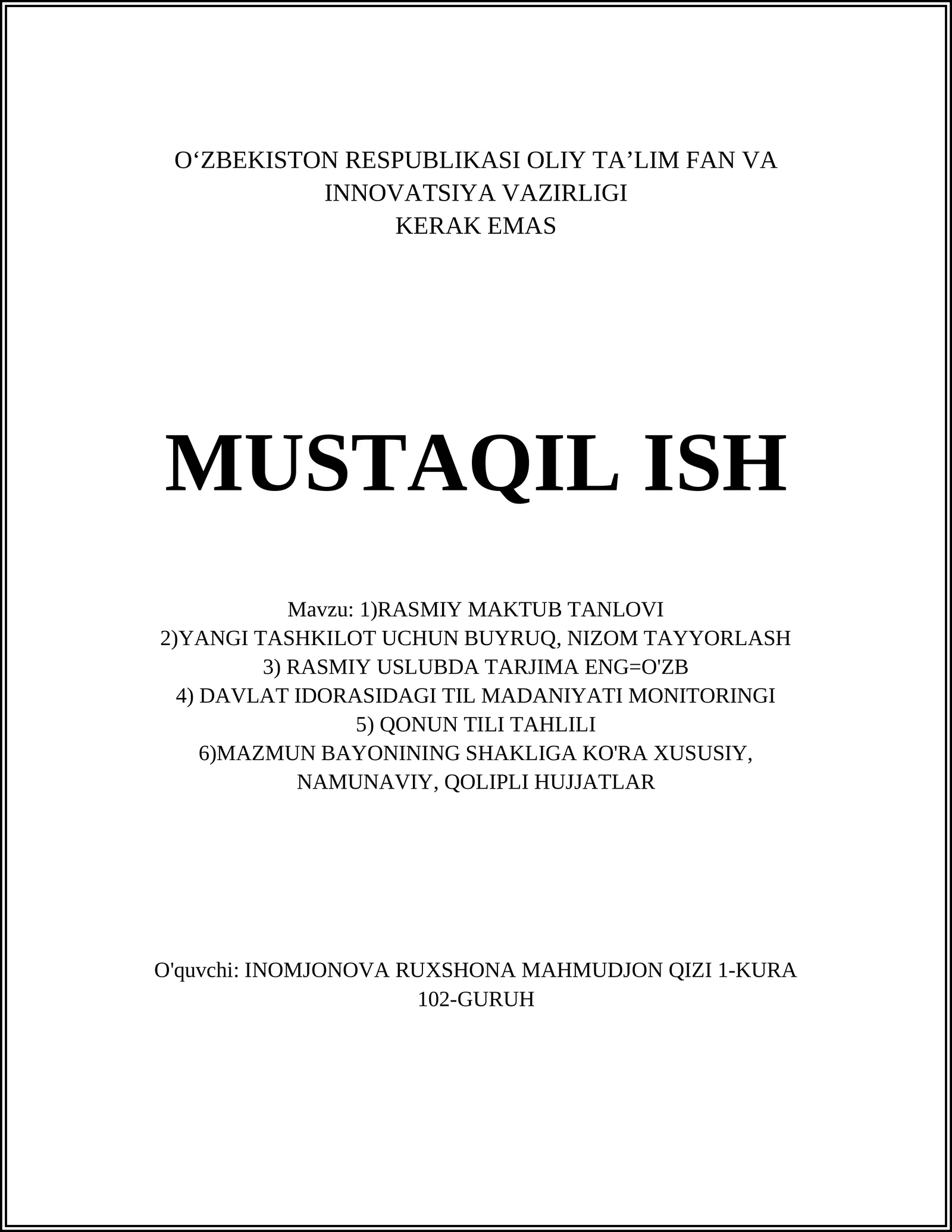 O‘ZBEKISTON RESPUBLIKASI OLIY TA’LIM FAN VA INNOVATSIYA VAZIRLIGI
KERAK EMAS

MUSTAQIL ISH

Mavzu: 1)RASMIY MAKTUB TANLOVI
2)YANGI TASHKILOT UCHUN BUYRUQ, NIZOM TAYYORLASH
3) RASMIY USLUBDA TARJIMA ENG=O'ZB
4) DAVLAT IDORASIDAGI TIL MADANIYATI MONITORINGI
5) QONUN TILI TAHLILI
6)MAZMUN BAYONINING SHAKLIGA KO'RA XUSUSIY, NAMUNAVIY, QOLIPLI HUJJATLAR

O'quvchi: INOMJONOVA RUXSHONA MAHMUDJON QIZI 1-KURA 102-GURUH